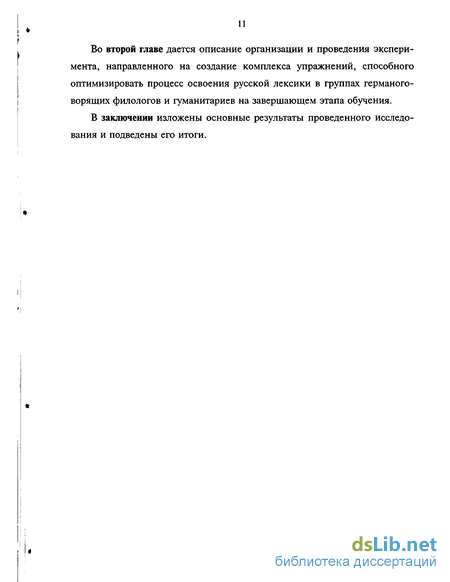 11

Во второй главе дается описание организации и проведения эксперимента, направленного на создание комплекса упражнений, способного оптимизировать процесс освоения русской лексики в группах германоговорящих филологов и гуманитариев на завершающем этапа обучения.

В заключении изложены основные результаты проведенного исследования и подведены его итоги.

dsLib.net
библиотека диссертаций